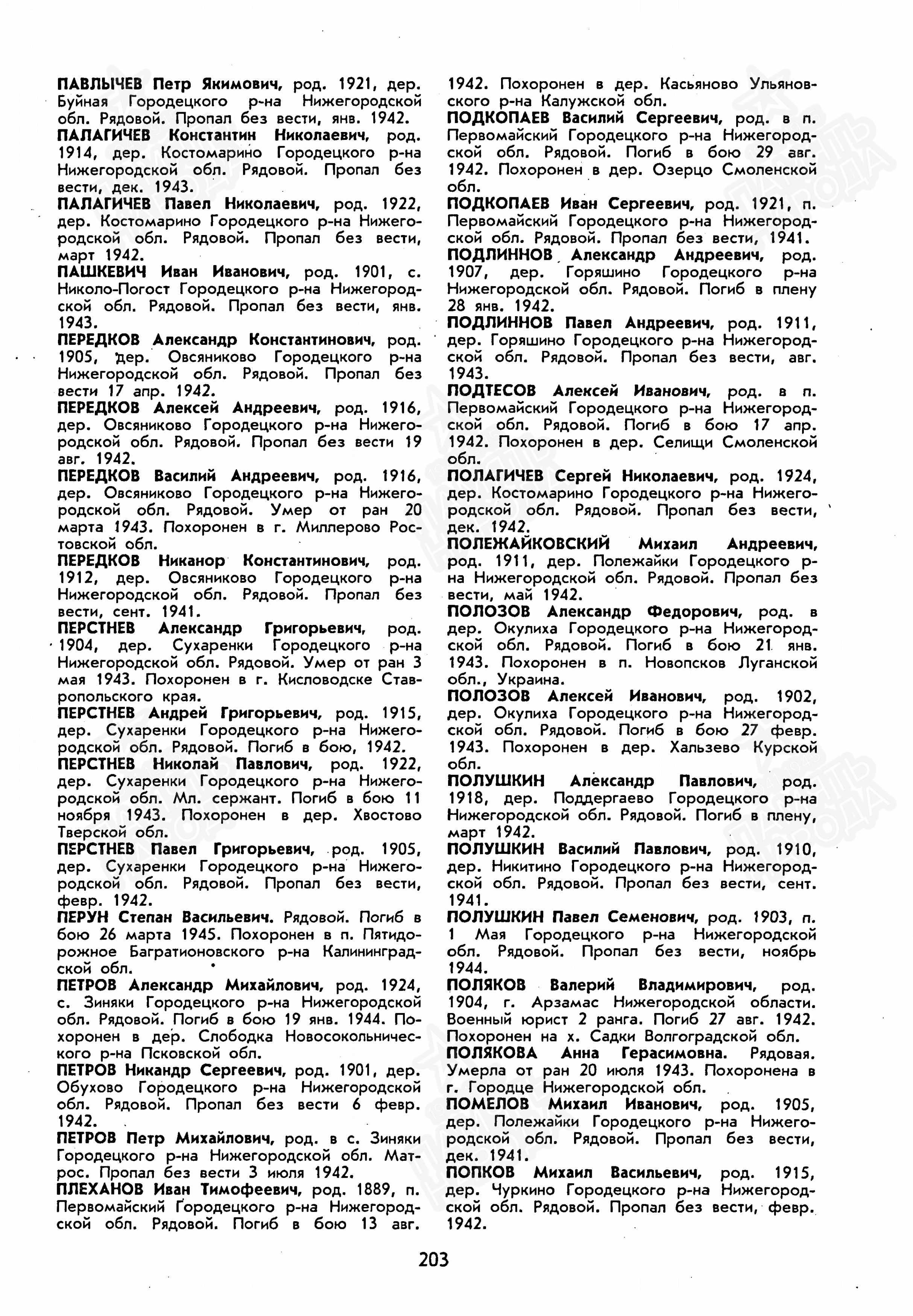 ПАВЛЫЧЕВ Петр Якимович, род. 1921, дер. Буйная Городецкого р-на Нижегородской обл. Рядовой. Пропал без вести, янв. 1942.

ПАЛАГИЧЕВ Константин Николаевич, род. 1914, дер. Костомарино Городецкого р-на Нижегородской обл. Рядовой. Пропал без вести, дек. 1943.

ПАЛАГИЧЕВ Павел Николаевич, род. 1922, дер. Костомарино Городецкого р-на Нижегородской обл. Рядовой. Пропал без вести, март 1942.

ПАШКЕВИЧ Иван Иванович, род. 1901, с. Николо-Погост Городецкого р-на Нижегородской обл. Рядовой. Пропал без вести, янв. 1943.

ПЕРЕДКОВ Александр Константинович, род. 1905, дер. Овсяниково Городецкого р-на Нижегородской обл. Рядовой. Пропал без вести 17 апр. 1942.

ПЕРЕДКОВ Алексей Андреевич, род. 1916, дер. Овсяниково Городецкого р-на Нижегородской обл. Рядовой. Пропал без вести 19 авг. 1942.

ПЕРЕДКОВ Василий Андреевич, род. 1916, дер. Овсяниково Городецкого р-на Нижегородской обл. Рядовой. Умер от ран 20 марта 1943. Похоронен в г. Миллерово Ростовской обл.

ПЕРЕДКОВ Никанор Константинович, род. 1912, дер. Овсяниково Городецкого р-на Нижегородской обл. Рядовой. Пропал без вести, сент. 1941.

ПЕРСТНЕВ Александр Григорьевич, род. 1904, дер. Сухаренки Городецкого р-на Нижегородской обл. Рядовой. Умер от ран 3 мая 1943. Похоронен в г. Кисловодске Ставропольского края.

ПЕРСТНЕВ Андрей Григорьевич, род. 1915, дер. Сухаренки Городецкого р-на Нижегородской обл. Рядовой. Погиб в бою, 1942.

ПЕРСТНЕВ Николай Павлович, род. 1922, дер. Сухаренки Городецкого р-на Нижегородской обл. Мл. сержант. Погиб в бою 11 ноября 1943. Похоронен в дер. Хвостово Тверской обл.

ПЕРСТНЕВ Павел Григорьевич, род. 1905, дер. Сухаренки Городецкого р-на Нижегородской обл. Рядовой. Пропал без вести, февр. 1942.

ПЕРУН Степан Васильевич. Рядовой. Погиб в бою 26 марта 1945. Похоронен в п. Пятидорожное Багратионовского р-на Калининградской обл.

ПЕТРОВ Александр Михайлович, род. 1924, с. Зиняки Городецкого р-на Нижегородской обл. Рядовой. Погиб в бою 19 янв. 1944. Похоронен в дер. Слободка Новосокольнического р-на Псковской обл.

ПЕТРОВ Никандр Сергеевич, род. 1901, дер. Обухово Городецкого р-на Нижегородской обл. Рядовой. Пропал без вести 6 февр. 1942.

ПЕТРОВ Петр Михайлович, род. в с. Зиняки Городецкого р-на Нижегородской обл. Матрос. Пропал без вести 3 июля 1942.

ПЛЕХАНОВ Иван Тимофеевич, род. 1889, п. Первомайский Городецкого р-на Нижегородской обл. Рядовой. Погиб в бою 13 авг. 1942. Похоронен в дер. Касьяново Ульяновского р-на Калужской обл.

ПОДКОПАЕВ Василий Сергеевич, род. в п. Первомайский Городецкого р-на Нижегородской обл. Рядовой. Погиб в бою 29 авг. 1942. Похоронен в дер. Озерцо Смоленской обл.

ПОДКОПАЕВ Иван Сергеевич, род. 1921, п. Первомайский Городецкого р-на Нижегородской обл. Рядовой. Пропал без вести, 1941.

ПОДЛИННОВ Александр Андреевич, род. 1907, дер. Горяшино Городецкого р-на Нижегородской обл. Рядовой. Погиб в плену 28 янв. 1942.

ПОДЛИННОВ Павел Андреевич, род. 1911, дер. Горяшино Городецкого р-на Нижегородской обл. Рядовой. Пропал без вести, авг. 1943.

ПОДТЕСОВ Алексей Иванович, род. в п. Первомайский Городецкого р-на Нижегородской обл. Рядовой. Погиб в бою 17 апр. 1942. Похоронен в дер. Селищи Смоленской обл.

ПОЛАГИЧЕВ Сергей Николаевич, род. 1924, дер. Костомарино Городецкого р-на Нижегородской обл. Рядовой. Пропал без вести, дек. 1942.

ПОЛЕЖАЙКОВСКИЙ Михаил Андреевич, род. 1911, дер. Полежайки Городецкого р-на Нижегородской обл. Рядовой. Пропал без вести, май 1942.

ПОЛОЗОВ Александр Федорович, род. в дер. Окулиха Городецкого р-на Нижегородской обл. Рядовой. Погиб в бою 21 янв. 1943. Похоронен в п. Новопсков Луганской обл., Украина.

ПОЛОЗОВ Алексей Иванович, род. 1902, дер. Окулиха Городецкого р-на Нижегородской обл. Рядовой. Погиб в бою 27 февр. 1943. Похоронен в дер. Хальзево Курской обл.

ПОЛУШКИН Александр Павлович, род. 1918, дер. Поддергаево Городецкого р-на Нижегородской обл. Рядовой. Погиб в плену, март 1942.

ПОЛУШКИН Василий Павлович, род. 1910, дер. Никитино Городецкого р-на Нижегородской обл. Рядовой. Пропал без вести, сент. 1941.

ПОЛУШКИН Павел Семенович, род. 1903, п. 1 Мая Городецкого р-на Нижегородской обл. Рядовой. Пропал без вести, ноябрь 1944.

ПОЛЯКОВ Валерий Владимирович, род. 1904, г. Арзамас Нижегородской области. Военный юрист 2 ранга. Погиб 27 авг. 1942. Похоронен на х. Садки Волгоградской обл.

ПОЛЯКОВА Анна Герасимовна. Рядовая. Умерла от ран 20 июля 1943. Похоронена в г. Городце Нижегородской обл.

ПОМЕЛОВ Михаил Иванович, род. 1905, дер. Полежайки Городецкого р-на Нижегородской обл. Рядовой. Пропал без вести, дек. 1941.

ПОПКОВ Михаил Васильевич, род. 1915, дер. Чуркино Городецкого р-на Нижегородской обл. Рядовой. Пропал без вести, февр. 1942.

203